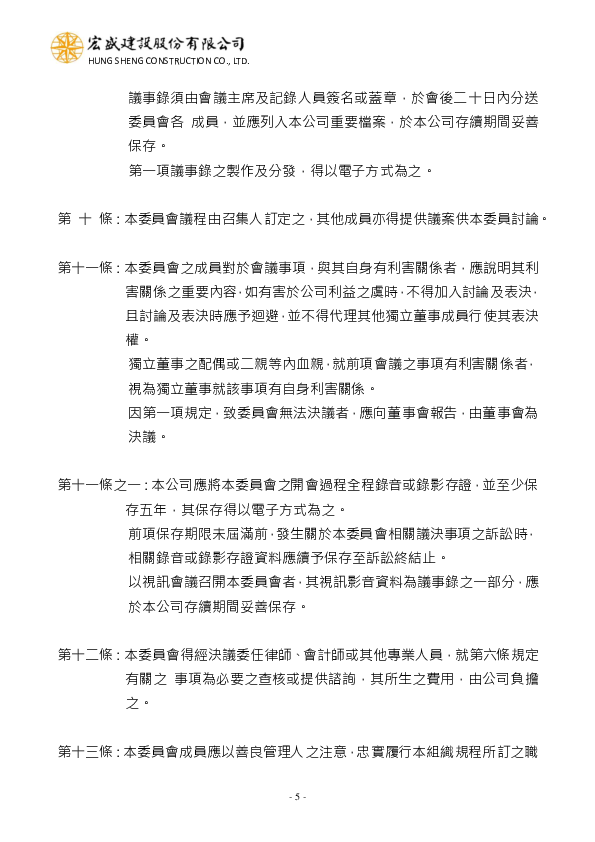 宏盛建設股份有限公司
HUNG SHENG CONSTRUCTION CO., LTD.

議事錄須由會議主席及記錄人員簽名或蓋章，於會後二十日內分送委員會各 成員，並應列入本公司重要檔案，於本公司存續期間妥善保存。

第一項議事錄之製作及分發，得以電子方式為之。

第 十 條：本委員會議程由召集人訂定之，其他成員亦得提供議案供本委員討論。

第十一條：本委員會之成員對於會議事項，與其自身有利害關係者，應說明其利害關係之重要內容，如有害於公司利益之虞時，不得加入討論及表決，且討論及表決時應予迴避，並不得代理其他獨立董事成員行使其表決權。

獨立董事之配偶或二親等內血親，就前項會議之事項有利害關係者，視為獨立董事就該事項有自身利害關係。

因第一項規定，致委員會無法決議者，應向董事會報告，由董事會為決議。

第十一條之一：本公司應將本委員會之開會過程全程錄音或錄影存證，並至少保存五年，其保存得以電子方式為之。

前項保存期限未屆滿前，發生關於本委員會相關議決事項之訴訟時，相關錄音或錄影存證資料應續予保存至訴訟終結止。

以視訊會議召開本委員會者，其視訊影音資料為議事錄之一部分，應於本公司存續期間妥善保存。

第十二條：本委員會得經決議委任律師、會計師或其他專業人員，就第六條規定有關之 事項為必要之查核或提供諮詢，其所生之費用，由公司負擔之。

第十三條：本委員會成員應以善良管理人之注意，忠實履行本組織規程所訂之職

- 5 -